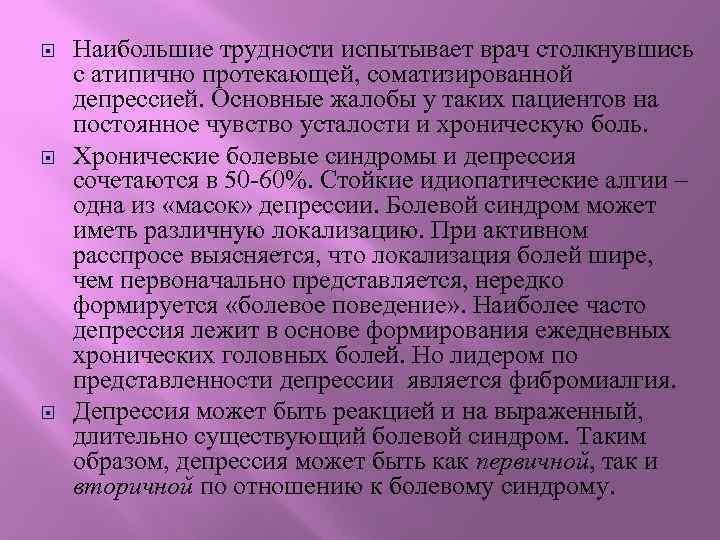 Наибольшие трудности испытывает врач столкнувшись с атипично протекающей, соматизированной депрессией. Основные жалобы у таких пациентов на постоянное чувство усталости и хроническую боль.

Хронические болевые синдромы и депрессия сочетаются в 50-60%. Стойкие идиопатические алгии – одна из «масок» депрессии. Болевой синдром может иметь различную локализацию. При активном расспросе выясняется, что локализация болей шире, чем первоначально представляется, нередко формируется «болевое поведение». Наиболее часто депрессия лежит в основе формирования ежедневных хронических головных болей. Но лидером по представленности депрессии  является фибромиалгия.

Депрессия может быть реакцией и на выраженный, длительно существующий болевой синдром. Таким образом, депрессия может быть как первичной, так и вторичной по отношению к болевому синдрому.